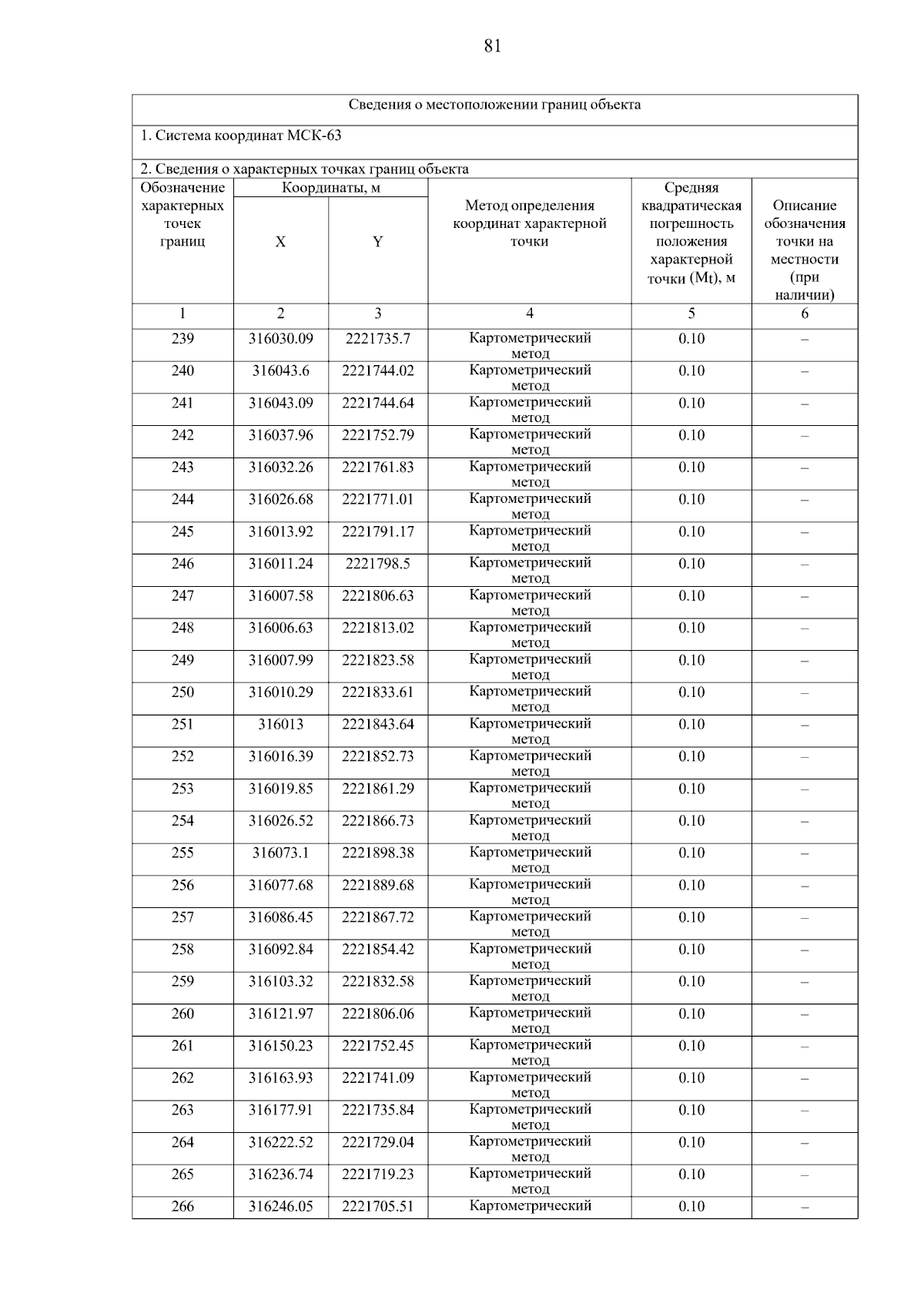 81

Сведения о местоположении границ объекта

1. Система координат МСК-63

2. Сведения о характерных точках границ объекта

| Обозначение характерных точек границ | Координаты, м X | Координаты, м Y | Метод определения координат характерной точки | Средняя квадратическая погрешность положения характерной точки (Mt), м | Описание обозначения точки на местности (при наличии) |
|---|---|---|---|---|---|
| 1 | 2 | 3 | 4 | 5 | 6 |
| 239 | 316030.09 | 2221735.7 | Картометрический метод | 0.10 | – |
| 240 | 316043.6 | 2221744.02 | Картометрический метод | 0.10 | – |
| 241 | 316043.09 | 2221744.64 | Картометрический метод | 0.10 | – |
| 242 | 316037.96 | 2221752.79 | Картометрический метод | 0.10 | – |
| 243 | 316032.26 | 2221761.83 | Картометрический метод | 0.10 | – |
| 244 | 316026.68 | 2221771.01 | Картометрический метод | 0.10 | – |
| 245 | 316013.92 | 2221791.17 | Картометрический метод | 0.10 | – |
| 246 | 316011.24 | 2221798.5 | Картометрический метод | 0.10 | – |
| 247 | 316007.58 | 2221806.63 | Картометрический метод | 0.10 | – |
| 248 | 316006.63 | 2221813.02 | Картометрический метод | 0.10 | – |
| 249 | 316007.99 | 2221823.58 | Картометрический метод | 0.10 | – |
| 250 | 316010.29 | 2221833.61 | Картометрический метод | 0.10 | – |
| 251 | 316013 | 2221843.64 | Картометрический метод | 0.10 | – |
| 252 | 316016.39 | 2221852.73 | Картометрический метод | 0.10 | – |
| 253 | 316019.85 | 2221861.29 | Картометрический метод | 0.10 | – |
| 254 | 316026.52 | 2221866.73 | Картометрический метод | 0.10 | – |
| 255 | 316073.1 | 2221898.38 | Картометрический метод | 0.10 | – |
| 256 | 316077.68 | 2221889.68 | Картометрический метод | 0.10 | – |
| 257 | 316086.45 | 2221867.72 | Картометрический метод | 0.10 | – |
| 258 | 316092.84 | 2221854.42 | Картометрический метод | 0.10 | – |
| 259 | 316103.32 | 2221832.58 | Картометрический метод | 0.10 | – |
| 260 | 316121.97 | 2221806.06 | Картометрический метод | 0.10 | – |
| 261 | 316150.23 | 2221752.45 | Картометрический метод | 0.10 | – |
| 262 | 316163.93 | 2221741.09 | Картометрический метод | 0.10 | – |
| 263 | 316177.91 | 2221735.84 | Картометрический метод | 0.10 | – |
| 264 | 316222.52 | 2221729.04 | Картометрический метод | 0.10 | – |
| 265 | 316236.74 | 2221719.23 | Картометрический метод | 0.10 | – |
| 266 | 316246.05 | 2221705.51 | Картометрический | 0.10 | – |